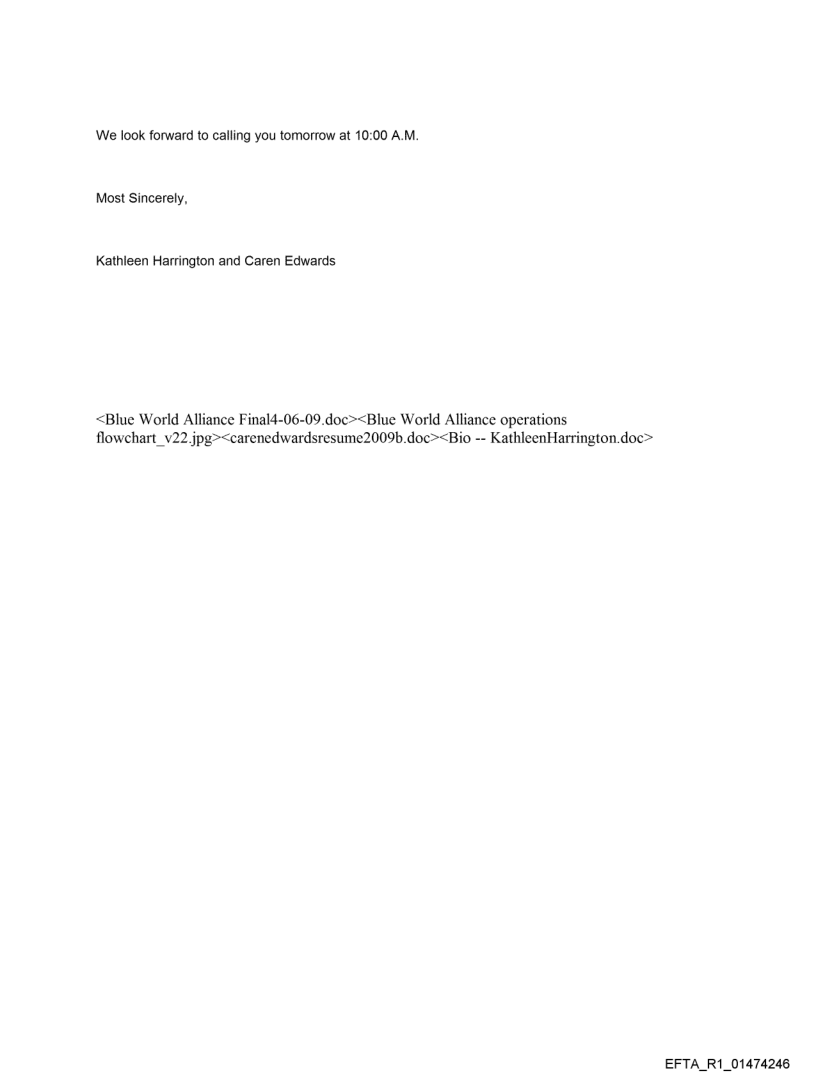 We look forward to calling you tomorrow at 10:00 A.M.

Most Sincerely,

Kathleen Harrington and Caren Edwards

<Blue World Alliance Final4-06-09.doc><Blue World Alliance operations flowchart_v22.jpg><carenedwardsresume2009b.doc><Bio -- KathleenHarrington.doc>

EFTA_R1_01474246